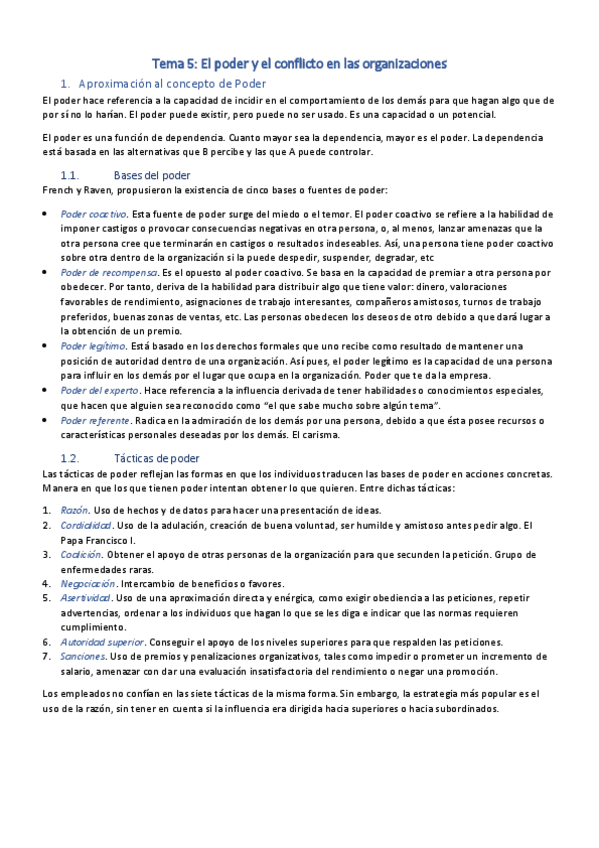 Tema 5: El poder y el conflicto en las organizaciones

1. Aproximación al concepto de Poder

El poder hace referencia a la capacidad de incidir en el comportamiento de los demás para que hagan algo que de por sí no lo harían. El poder puede existir, pero puede no ser usado. Es una capacidad o un potencial.

El poder es una función de dependencia. Cuanto mayor sea la dependencia, mayor es el poder. La dependencia está basada en las alternativas que B percibe y las que A puede controlar.

1.1. Bases del poder

French y Raven, propusieron la existencia de cinco bases o fuentes de poder:

• Poder coactivo. Esta fuente de poder surge del miedo o el temor. El poder coactivo se refiere a la habilidad de imponer castigos o provocar consecuencias negativas en otra persona, o, al menos, lanzar amenazas que la otra persona cree que terminarán en castigos o resultados indeseables. Así, una persona tiene poder coactivo sobre otra dentro de la organización si la puede despedir, suspender, degradar, etc

• Poder de recompensa. Es el opuesto al poder coactivo. Se basa en la capacidad de premiar a otra persona por obedecer. Por tanto, deriva de la habilidad para distribuir algo que tiene valor: dinero, valoraciones favorables de rendimiento, asignaciones de trabajo interesantes, compañeros amistosos, turnos de trabajo preferidos, buenas zonas de ventas, etc. Las personas obedecen los deseos de otro debido a que dará lugar a la obtención de un premio.

• Poder legítimo. Está basado en los derechos formales que uno recibe como resultado de mantener una posición de autoridad dentro de una organización. Así pues, el poder legítimo es la capacidad de una persona para influir en los demás por el lugar que ocupa en la organización. Poder que te da la empresa.

• Poder del experto. Hace referencia a la influencia derivada de tener habilidades o conocimientos especiales, que hacen que alguien sea reconocido como "el que sabe mucho sobre algún tema".

• Poder referente. Radica en la admiración de los demás por una persona, debido a que ésta posee recursos o características personales deseadas por los demás. El carisma.

1.2. Tácticas de poder

Las tácticas de poder reflejan las formas en que los individuos traducen las bases de poder en acciones concretas. Manera en que los que tienen poder intentan obtener lo que quieren. Entre dichas tácticas:

1. Razón. Uso de hechos y de datos para hacer una presentación de ideas.
2. Cordialidad. Uso de la adulación, creación de buena voluntad, ser humilde y amistoso antes pedir algo. El Papa Francisco I.
3. Coalición. Obtener el apoyo de otras personas de la organización para que secunden la petición. Grupo de enfermedades raras.
4. Negociación. Intercambio de beneficios o favores.
5. Asertividad. Uso de una aproximación directa y enérgica, como exigir obediencia a las peticiones, repetir advertencias, ordenar a los individuos que hagan lo que se les diga e indicar que las normas requieren cumplimiento.
6. Autoridad superior. Conseguir el apoyo de los niveles superiores para que respalden las peticiones.
7. Sanciones. Uso de premios y penalizaciones organizativos, tales como impedir o prometer un incremento de salario, amenazar con dar una evaluación insatisfactoria del rendimiento o negar una promoción.

Los empleados no confían en las siete tácticas de la misma forma. Sin embargo, la estrategia más popular es el uso de la razón, sin tener en cuenta si la influencia era dirigida hacia superiores o hacia subordinados.